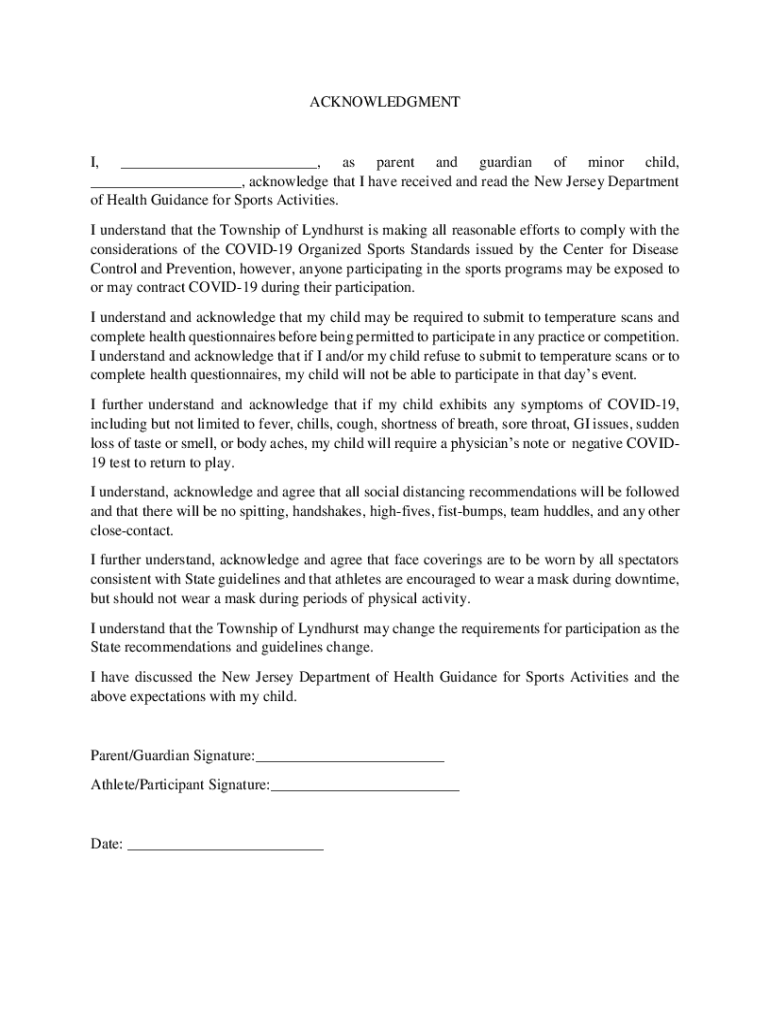 ACKNOWLEDGMENT

I, _________________________, as parent and guardian of minor child, ___________________, acknowledge that I have received and read the New Jersey Department of Health Guidance for Sports Activities.

I understand that the Township of Lyndhurst is making all reasonable efforts to comply with the considerations of the COVID-19 Organized Sports Standards issued by the Center for Disease Control and Prevention, however, anyone participating in the sports programs may be exposed to or may contract COVID-19 during their participation.

I understand and acknowledge that my child may be required to submit to temperature scans and complete health questionnaires before being permitted to participate in any practice or competition. I understand and acknowledge that if I and/or my child refuse to submit to temperature scans or to complete health questionnaires, my child will not be able to participate in that day's event.

I further understand and acknowledge that if my child exhibits any symptoms of COVID-19, including but not limited to fever, chills, cough, shortness of breath, sore throat, GI issues, sudden loss of taste or smell, or body aches, my child will require a physician's note or negative COVID-19 test to return to play.

I understand, acknowledge and agree that all social distancing recommendations will be followed and that there will be no spitting, handshakes, high-fives, fist-bumps, team huddles, and any other close-contact.

I further understand, acknowledge and agree that face coverings are to be worn by all spectators consistent with State guidelines and that athletes are encouraged to wear a mask during downtime, but should not wear a mask during periods of physical activity.

I understand that the Township of Lyndhurst may change the requirements for participation as the State recommendations and guidelines change.

I have discussed the New Jersey Department of Health Guidance for Sports Activities and the above expectations with my child.

Parent/Guardian Signature:_________________________

Athlete/Participant Signature:_________________________

Date: __________________________